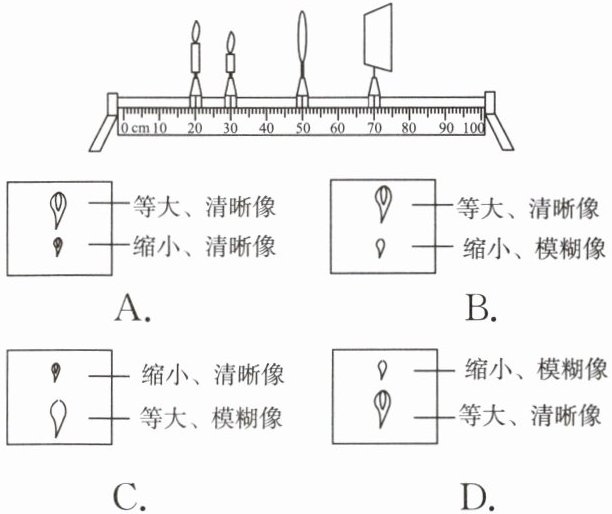 0 cm 10 20 30 40 50 60 70 80 90 100

等大、清晰像
缩小、清晰像

A.

等大、清晰像
缩小、模糊像

B.

缩小、清晰像
等大、模糊像

C.

缩小、模糊像
等大、清晰像

D.